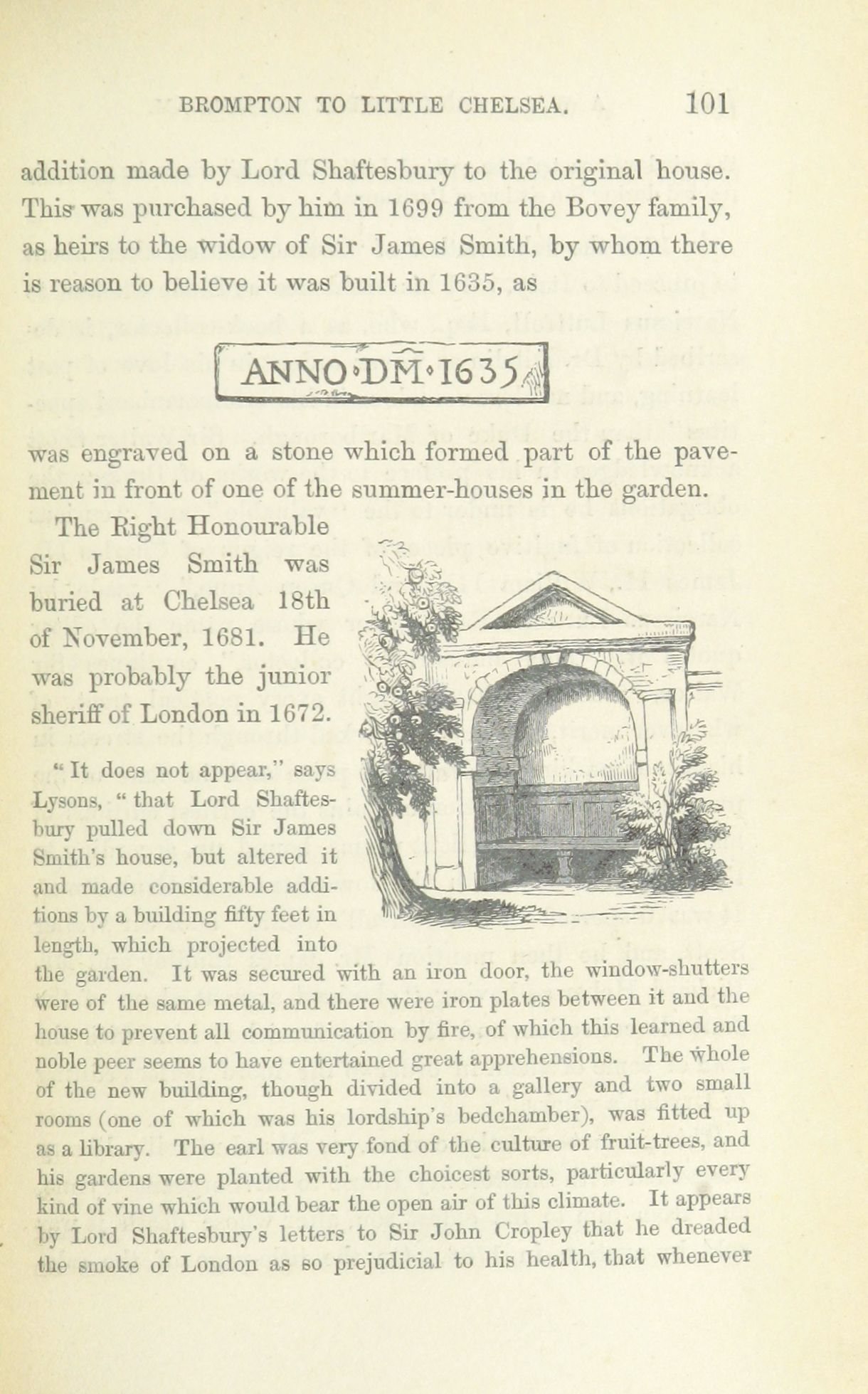 BROMPTON TO LITTLE CHELSEA. 101

addition made by Lord Shaftesbury to the original house. This was purchased by him in 1699 from the Bovey family, as heirs to the widow of Sir James Smith, by whom there is reason to believe it was built in 1635, as

ANNO·DM·1635

was engraved on a stone which formed part of the pavement in front of one of the summer-houses in the garden.

The Right Honourable Sir James Smith was buried at Chelsea 18th of November, 1681. He was probably the junior sheriff of London in 1672.

"It does not appear," says Lysons, "that Lord Shaftesbury pulled down Sir James Smith's house, but altered it and made considerable additions by a building fifty feet in length, which projected into the garden. It was secured with an iron door, the window-shutters were of the same metal, and there were iron plates between it and the house to prevent all communication by fire, of which this learned and noble peer seems to have entertained great apprehensions. The whole of the new building, though divided into a gallery and two small rooms (one of which was his lordship's bedchamber), was fitted up as a library. The earl was very fond of the culture of fruit-trees, and his gardens were planted with the choicest sorts, particularly every kind of vine which would bear the open air of this climate. It appears by Lord Shaftesbury's letters to Sir John Cropley that he dreaded the smoke of London as so prejudicial to his health, that whenever